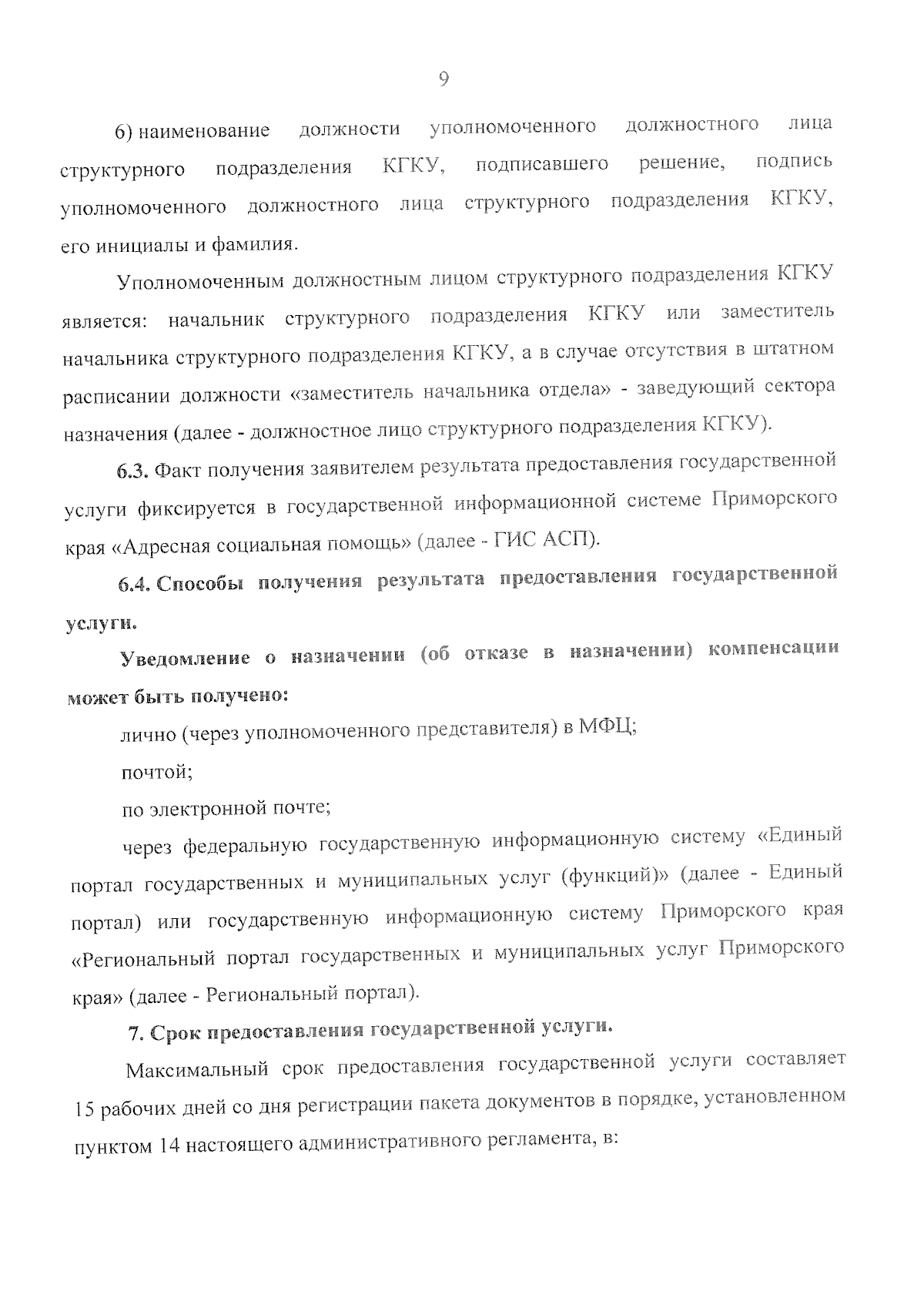 9

6) наименование должности уполномоченного должностного лица структурного подразделения КГКУ, подписавшего решение, подпись уполномоченного должностного лица структурного подразделения КГКУ, его инициалы и фамилия.

Уполномоченным должностным лицом структурного подразделения КГКУ является: начальник структурного подразделения КГКУ или заместитель начальника структурного подразделения КГКУ, а в случае отсутствия в штатном расписании должности «заместитель начальника отдела» - заведующий сектора назначения (далее - должностное лицо структурного подразделения КГКУ).

6.3. Факт получения заявителем результата предоставления государственной услуги фиксируется в государственной информационной системе Приморского края «Адресная социальная помощь» (далее - ГИС АСП).

6.4. Способы получения результата предоставления государственной услуги.

Уведомление о назначении (об отказе в назначении) компенсации может быть получено:

лично (через уполномоченного представителя) в МФЦ;

почтой;

по электронной почте;

через федеральную государственную информационную систему «Единый портал государственных и муниципальных услуг (функций)» (далее - Единый портал) или государственную информационную систему Приморского края «Региональный портал государственных и муниципальных услуг Приморского края» (далее - Региональный портал).

7. Срок предоставления государственной услуги.

Максимальный срок предоставления государственной услуги составляет 15 рабочих дней со дня регистрации пакета документов в порядке, установленном пунктом 14 настоящего административного регламента, в: